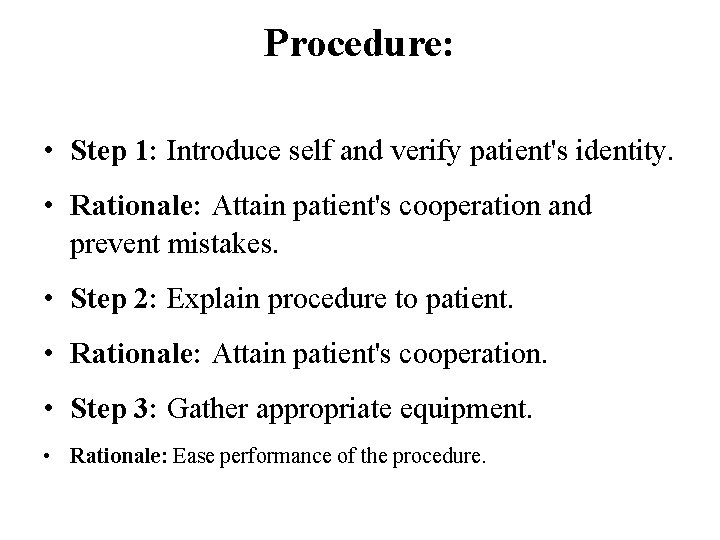 Procedure:

• Step 1: Introduce self and verify patient's identity.

• Rationale: Attain patient's cooperation and prevent mistakes.

• Step 2: Explain procedure to patient.

• Rationale: Attain patient's cooperation.

• Step 3: Gather appropriate equipment.

• Rationale: Ease performance of the procedure.